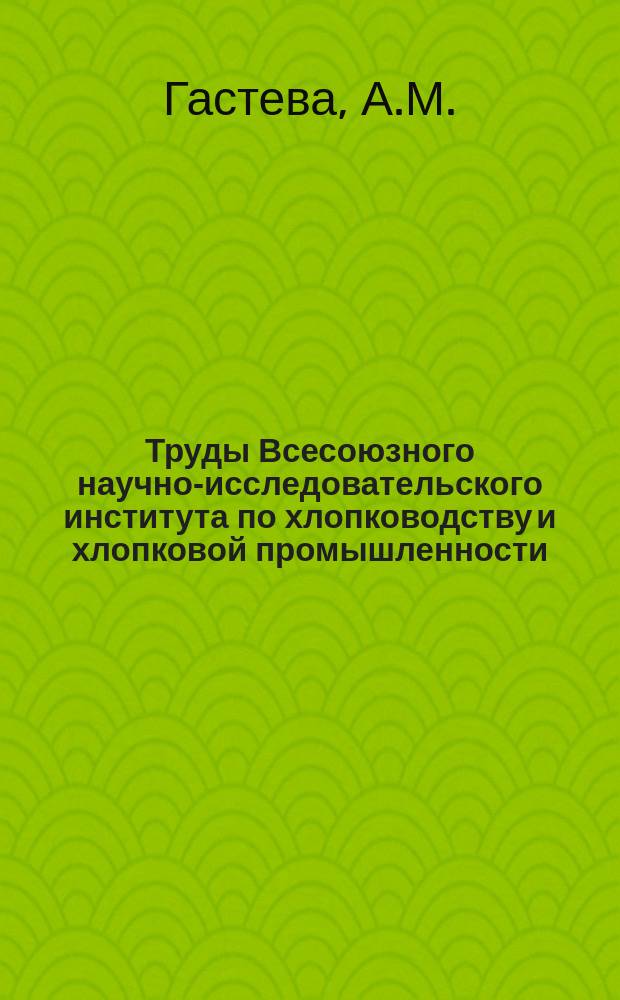 Гастева, А.М.

Труды Всесоюзного научно-исследовательского института по хлопководству и хлопковой промышленности